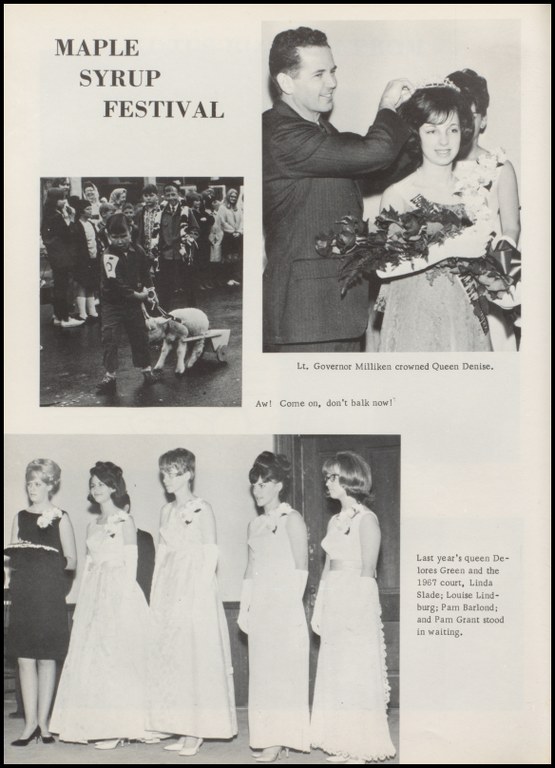 MAPLE SYRUP FESTIVAL

Lt. Governor Milliken crowned Queen Denise.

Aw! Come on, don't balk now!

Last year's queen Delores Green and the 1967 court, Linda Slade; Louise Lindburg; Pam Barlond; and Pam Grant stood in waiting.